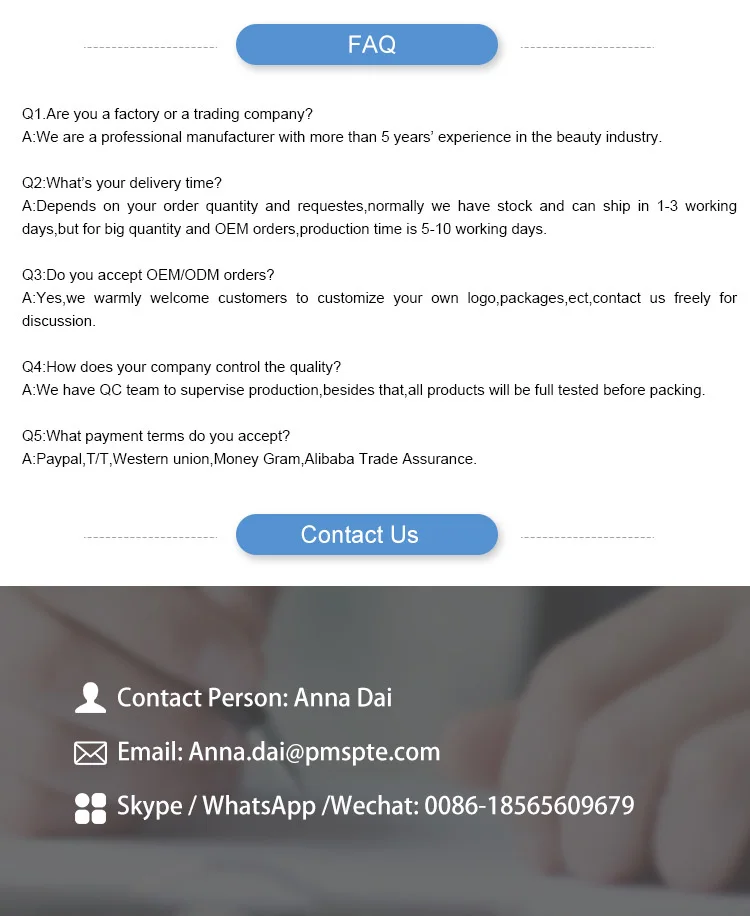 FAQ

Q1.Are you a factory or a trading company?
A:We are a professional manufacturer with more than 5 years' experience in the beauty industry.

Q2:What's your delivery time?
A:Depends on your order quantity and requestes,normally we have stock and can ship in 1-3 working days,but for big quantity and OEM orders,production time is 5-10 working days.

Q3:Do you accept OEM/ODM orders?
A:Yes,we warmly welcome customers to customize your own logo,packages,ect,contact us freely for discussion.

Q4:How does your company control the quality?
A:We have QC team to supervise production,besides that,all products will be full tested before packing.

Q5:What payment terms do you accept?
A:Paypal,T/T,Western union,Money Gram,Alibaba Trade Assurance.

Contact Us

Contact Person: Anna Dai

Email: Anna.dai@pmspte.com

Skype / WhatsApp /Wechat: 0086-18565609679